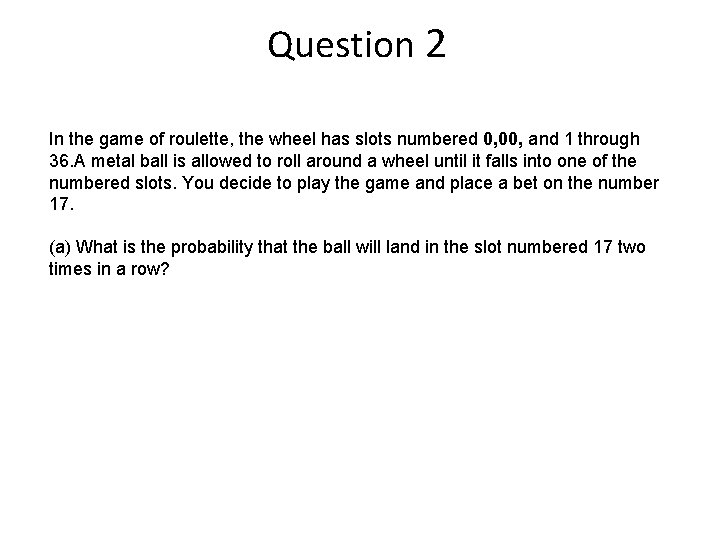 Question 2

In the game of roulette, the wheel has slots numbered 0,00, and 1 through 36.A metal ball is allowed to roll around a wheel until it falls into one of the numbered slots. You decide to play the game and place a bet on the number 17.

(a) What is the probability that the ball will land in the slot numbered 17 two times in a row?